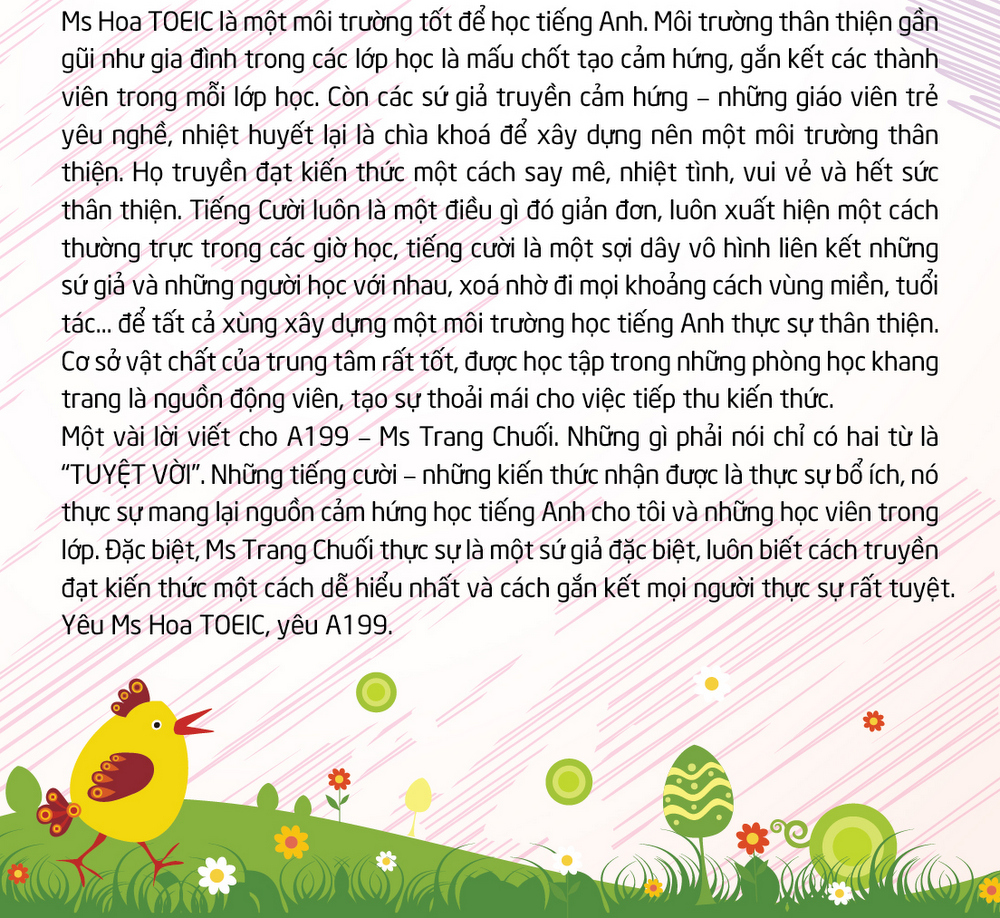 Ms Hoa TOEIC là một môi trường tốt để học tiếng Anh. Môi trường thân thiện gần gũi như gia đình trong các lớp học là mấu chốt tạo cảm hứng, gắn kết các thành viên trong mỗi lớp học. Còn các sứ giả truyền cảm hứng – những giáo viên trẻ yêu nghề, nhiệt huyết lại là chìa khoá để xây dựng nên một môi trường thân thiện. Họ truyền đạt kiến thức một cách say mê, nhiệt tình, vui vẻ và hết sức thân thiện. Tiếng Cười luôn là một điều gì đó giản đơn, luôn xuất hiện một cách thường trực trong các giờ học, tiếng cười là một sợi dây vô hình liên kết những sứ giả và những người học với nhau, xoá nhờ đi mọi khoảng cách vùng miền, tuổi tác... để tất cả xùng xây dựng một môi trường học tiếng Anh thực sự thân thiện. Cơ sở vật chất của trung tâm rất tốt, được học tập trong những phòng học khang trang là nguồn động viên, tạo sự thoải mái cho việc tiếp thu kiến thức.
Một vài lời viết cho A199 – Ms Trang Chuối. Những gì phải nói chỉ có hai từ là "TUYỆT VỜI". Những tiếng cười – những kiến thức nhận được là thực sự bổ ích, nó thực sự mang lại nguồn cảm hứng học tiếng Anh cho tôi và những học viên trong lớp. Đặc biệt, Ms Trang Chuối thực sự là một sứ giả đặc biệt, luôn biết cách truyền đạt kiến thức một cách dễ hiểu nhất và cách gắn kết mọi người thực sự rất tuyệt.
Yêu Ms Hoa TOEIC, yêu A199.